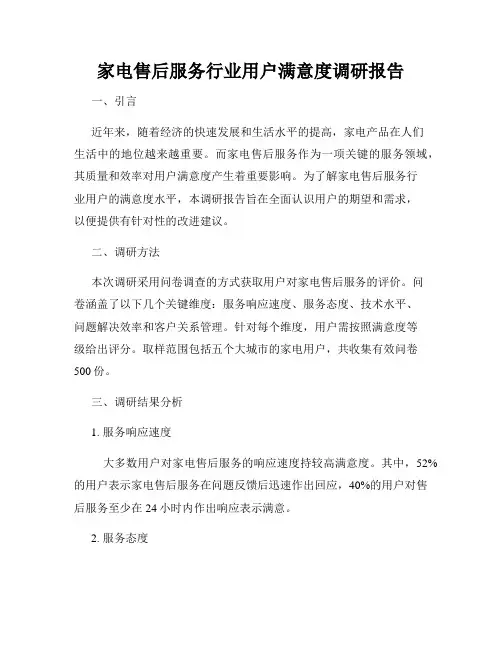 家电售后服务行业用户满意度调研报告

一、引言

近年来，随着经济的快速发展和生活水平的提高，家电产品在人们生活中的地位越来越重要。而家电售后服务作为一项关键的服务领域，其质量和效率对用户满意度产生着重要影响。为了解家电售后服务行业用户的满意度水平，本调研报告旨在全面认识用户的期望和需求，以便提供有针对性的改进建议。

二、调研方法

本次调研采用问卷调查的方式获取用户对家电售后服务的评价。问卷涵盖了以下几个关键维度：服务响应速度、服务态度、技术水平、问题解决效率和客户关系管理。针对每个维度，用户需按照满意度等级给出评分。取样范围包括五个大城市的家电用户，共收集有效问卷500份。

三、调研结果分析

1. 服务响应速度

大多数用户对家电售后服务的响应速度持较高满意度。其中，52%的用户表示家电售后服务在问题反馈后迅速作出回应，40%的用户对售后服务至少在24小时内作出响应表示满意。

2. 服务态度